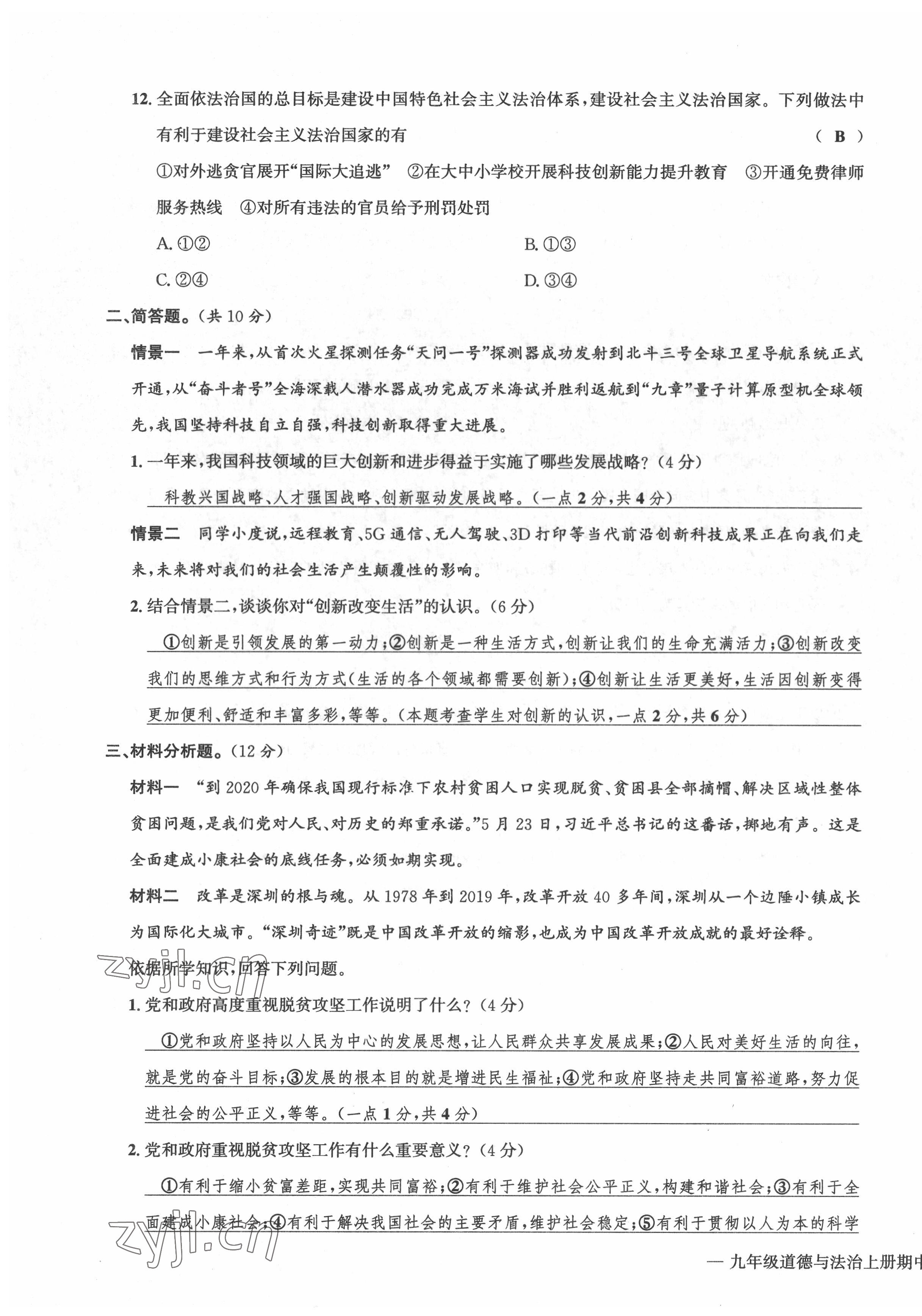 12. 全面依法治国的总目标是建设中国特色社会主义法治体系，建设社会主义法治国家。下列做法中有利于建设社会主义法治国家的有 （ B ）

①对外逃贪官展开“国际大追逃” ②在大中小学校开展科技创新能力提升教育 ③开通免费律师服务热线 ④对所有违法的官员给予刑罚处罚

A. ①②
B. ①③
C. ②④
D. ③④

二、简答题。（共 10 分）

情景一 一年来，从首次火星探测任务“天问一号”探测器成功发射到北斗三号全球卫星导航系统正式开通，从“奋斗者号”全海深载人潜水器成功完成万米海试并胜利返航到“九章”量子计算原型机全球领先，我国坚持科技自立自强，科技创新取得重大进展。

1. 一年来，我国科技领域的巨大创新和进步得益于实施了哪些发展战略？（4 分）

科教兴国战略、人才强国战略、创新驱动发展战略。（一点 2 分，共 4 分）

情景二 同学小度说，远程教育、5G 通信、无人驾驶、3D 打印等当代前沿创新科技成果正在向我们走来，未来将对我们的社会生活产生颠覆性的影响。

2. 结合情景二，谈谈你对“创新改变生活”的认识。（6 分）

①创新是引领发展的第一动力；②创新是一种生活方式，创新让我们的生命充满活力；③创新改变我们的思维方式和行为方式（生活的各个领域都需要创新）；④创新让生活更美好，生活因创新变得更加便利、舒适和丰富多彩，等等。（本题考查学生对创新的认识，一点 2 分，共 6 分）

三、材料分析题。（12 分）

材料一 “到 2020 年确保我国现行标准下农村贫困人口实现脱贫、贫困县全部摘帽、解决区域性整体贫困问题，是我们党对人民、对历史的郑重承诺。”5 月 23 日，习近平总书记的这番话，掷地有声。这是全面建成小康社会的底线任务，必须如期实现。

材料二 改革是深圳的根与魂。从 1978 年到 2019 年，改革开放 40 多年间，深圳从一个边陲小镇成长为国际化大城市。“深圳奇迹”既是中国改革开放的缩影，也成为中国改革开放成就的最好诠释。

zyjl.cn

依据所学知识，回答下列问题。

1. 党和政府高度重视脱贫攻坚工作说明了什么？（4 分）

①党和政府坚持以人民为中心的发展思想，让人民群众共享发展成果；②人民对美好生活的向往，就是党的奋斗目标；③发展的根本目的就是增进民生福祉；④党和政府坚持走共同富裕道路，努力促进社会的公平正义，等等。（一点 1 分，共 4 分）

2. 党和政府重视脱贫攻坚工作有什么重要意义？（4 分）

①有利于缩小贫富差距，实现共同富裕；②有利于维护社会公平正义，构建和谐社会；③有利于全面建成小康社会；④有利于解决我国社会的主要矛盾，维护社会稳定；⑤有利于贯彻以人为本的科学

zyjl.cn

— 九年级道德与法治上册期中